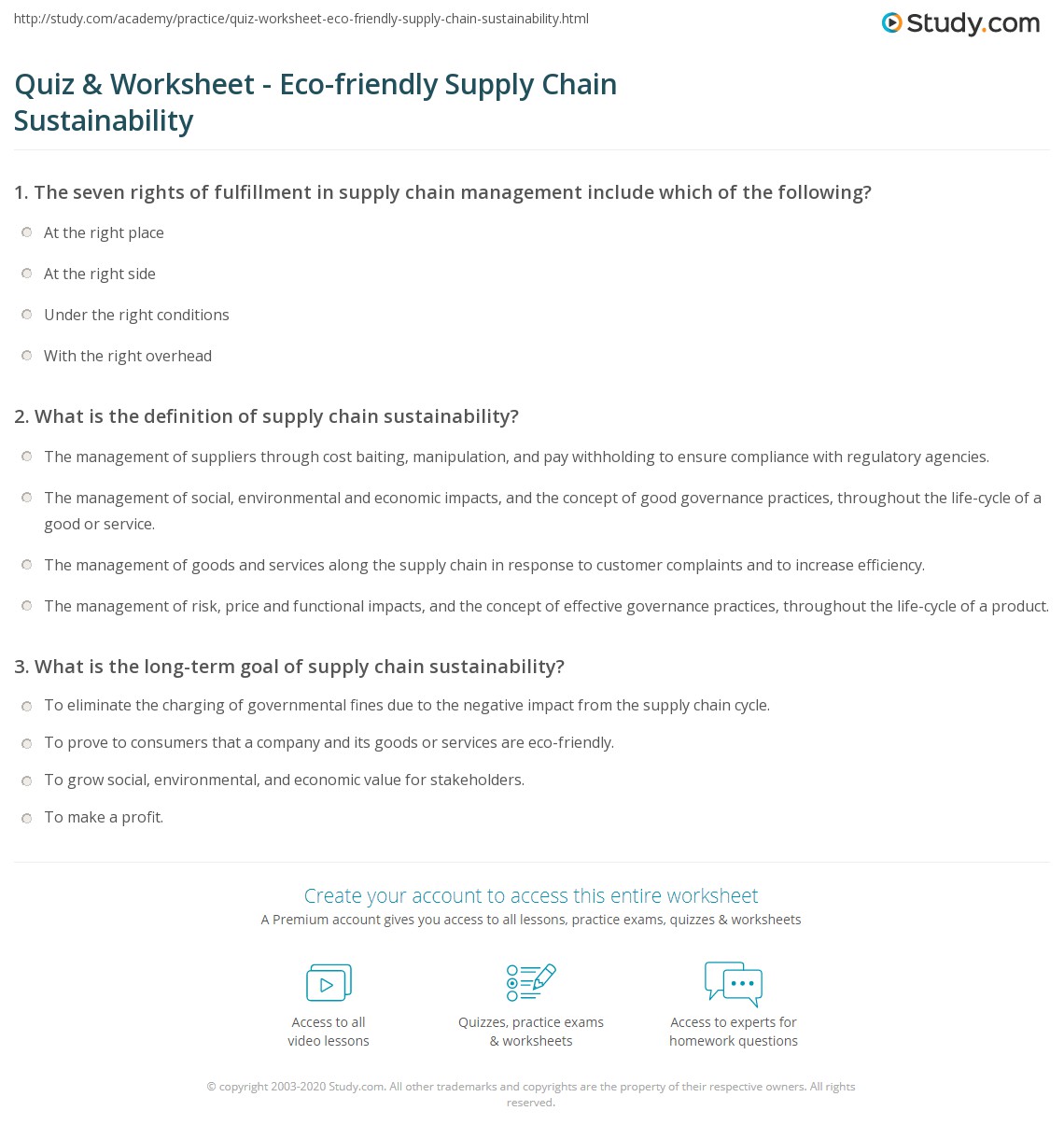 http://study.com/academy/practice/quiz-worksheet-eco-friendly-supply-chain-sustainability.html

Study.com

Quiz & Worksheet - Eco-friendly Supply Chain Sustainability

1. The seven rights of fulfillment in supply chain management include which of the following?

At the right place

At the right side

Under the right conditions

With the right overhead

2. What is the definition of supply chain sustainability?

The management of suppliers through cost baiting, manipulation, and pay withholding to ensure compliance with regulatory agencies.

The management of social, environmental and economic impacts, and the concept of good governance practices, throughout the life-cycle of a good or service.

The management of goods and services along the supply chain in response to customer complaints and to increase efficiency.

The management of risk, price and functional impacts, and the concept of effective governance practices, throughout the life-cycle of a product.

3. What is the long-term goal of supply chain sustainability?

To eliminate the charging of governmental fines due to the negative impact from the supply chain cycle.

To prove to consumers that a company and its goods or services are eco-friendly.

To grow social, environmental, and economic value for stakeholders.

To make a profit.

Create your account to access this entire worksheet

A Premium account gives you access to all lessons, practice exams, quizzes & worksheets

Access to all video lessons

Quizzes, practice exams & worksheets

Access to experts for homework questions

© copyright 2003-2020 Study.com. All other trademarks and copyrights are the property of their respective owners. All rights reserved.